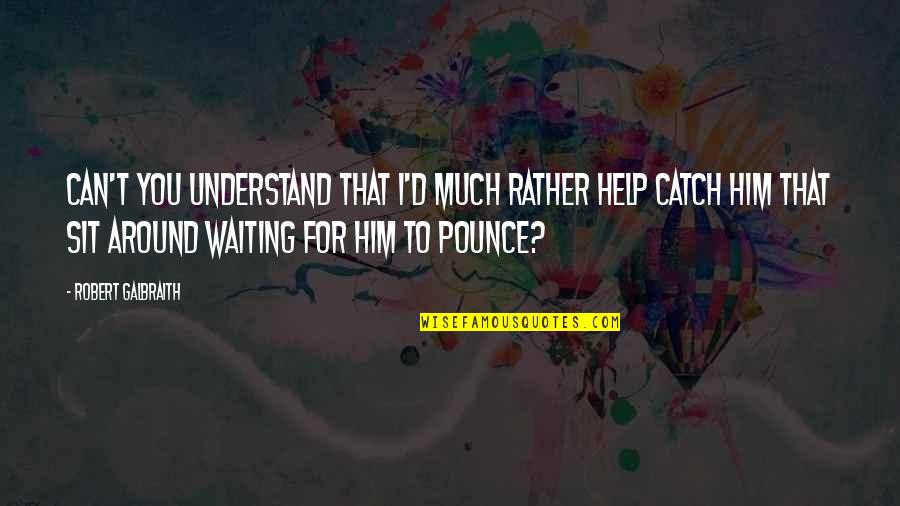 CAN'T YOU UNDERSTAND THAT I'D MUCH RATHER HELP CATCH HIM THAT SIT AROUND WAITING FOR HIM TO POUNCE?

- ROBERT GALBRAITH

WISEFAMOUSQUOTES.COM